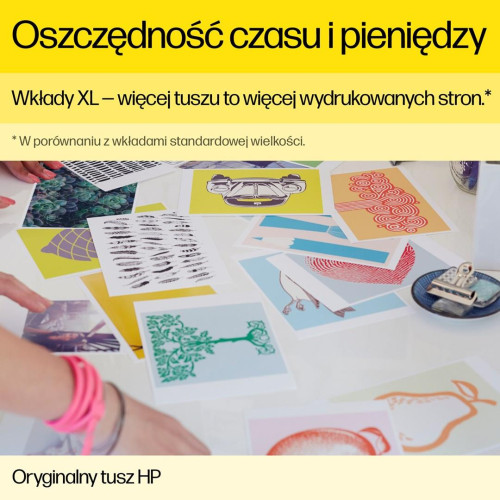 Oszczędność czasu i pieniędzy

Wkłady XL – więcej tuszu to więcej wydrukowanych stron.*

* W porównaniu z wkładami standardowej wielkości.

Oryginalny tusz HP